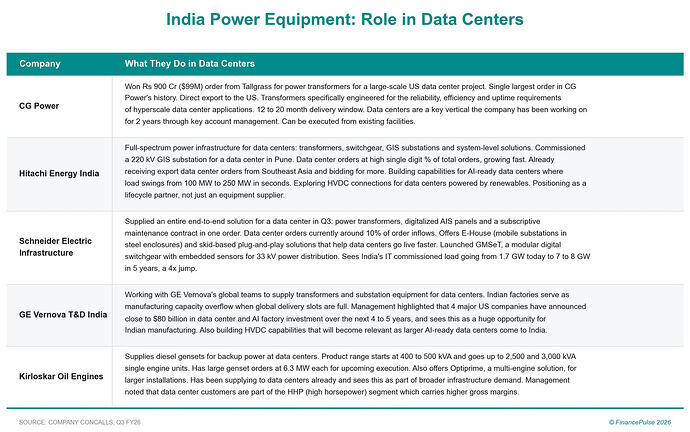 India Power Equipment: Role in Data Centers

| Company | What They Do in Data Centers |
|---|---|
| CG Power | Won Rs 900 Cr ($99M) order from Tallgrass for power transformers for a large-scale US data center project. Single largest order in CG Power's history. Direct export to the US. Transformers specifically engineered for the reliability, efficiency and uptime requirements of hyperscale data center applications. 12 to 20 month delivery window. Data centers are a key vertical the company has been working on for 2 years through key account management. Can be executed from existing facilities. |
| Hitachi Energy India | Full-spectrum power infrastructure for data centers: transformers, switchgear, GIS substations and system-level solutions. Commissioned a 220 kV GIS substation for a data center in Pune. Data center orders at high single digit % of total orders, growing fast. Already receiving export data center orders from Southeast Asia and bidding for more. Building capabilities for AI-ready data centers where load swings from 100 MW to 250 MW in seconds. Exploring HVDC connections for data centers powered by renewables. Positioning as a lifecycle partner, not just an equipment supplier. |
| Schneider Electric Infrastructure | Supplied an entire end-to-end solution for a data center in Q3: power transformers, digitalized AIS panels and a subscriptive maintenance contract in one order. Data center orders currently around 10% of order inflows. Offers E-House (mobile substations in steel enclosures) and skid-based plug-and-play solutions that help data centers go live faster. Launched GMSeT, a modular digital switchgear with embedded sensors for 33 kV power distribution. Sees India's IT commissioned load going from 1.7 GW today to 7 to 8 GW in 5 years, a 4x jump. |
| GE Vernova T&D India | Working with GE Vernova's global teams to supply transformers and substation equipment for data centers. Indian factories serve as manufacturing capacity overflow when global delivery slots are full. Management highlighted that 4 major US companies have announced close to $80 billion in data center and AI factory investment over the next 4 to 5 years, and sees this as a huge opportunity for Indian manufacturing. Also building HVDC capabilities that will become relevant as larger AI-ready data centers come to India. |
| Kirloskar Oil Engines | Supplies diesel gensets for backup power at data centers. Product range starts at 400 to 500 kVA and goes up to 2,500 and 3,000 kVA single engine units. Has large genset orders at 6.3 MW each for upcoming execution. Also offers Optiprime, a multi-engine solution, for larger installations. Has been supplying to data centers already and sees this as part of broader infrastructure demand. Management noted that data center customers are part of the HHP (high horsepower) segment which carries higher gross margins. |

SOURCE: COMPANY CONCALLS, Q3 FY26
© FinancePulse 2026